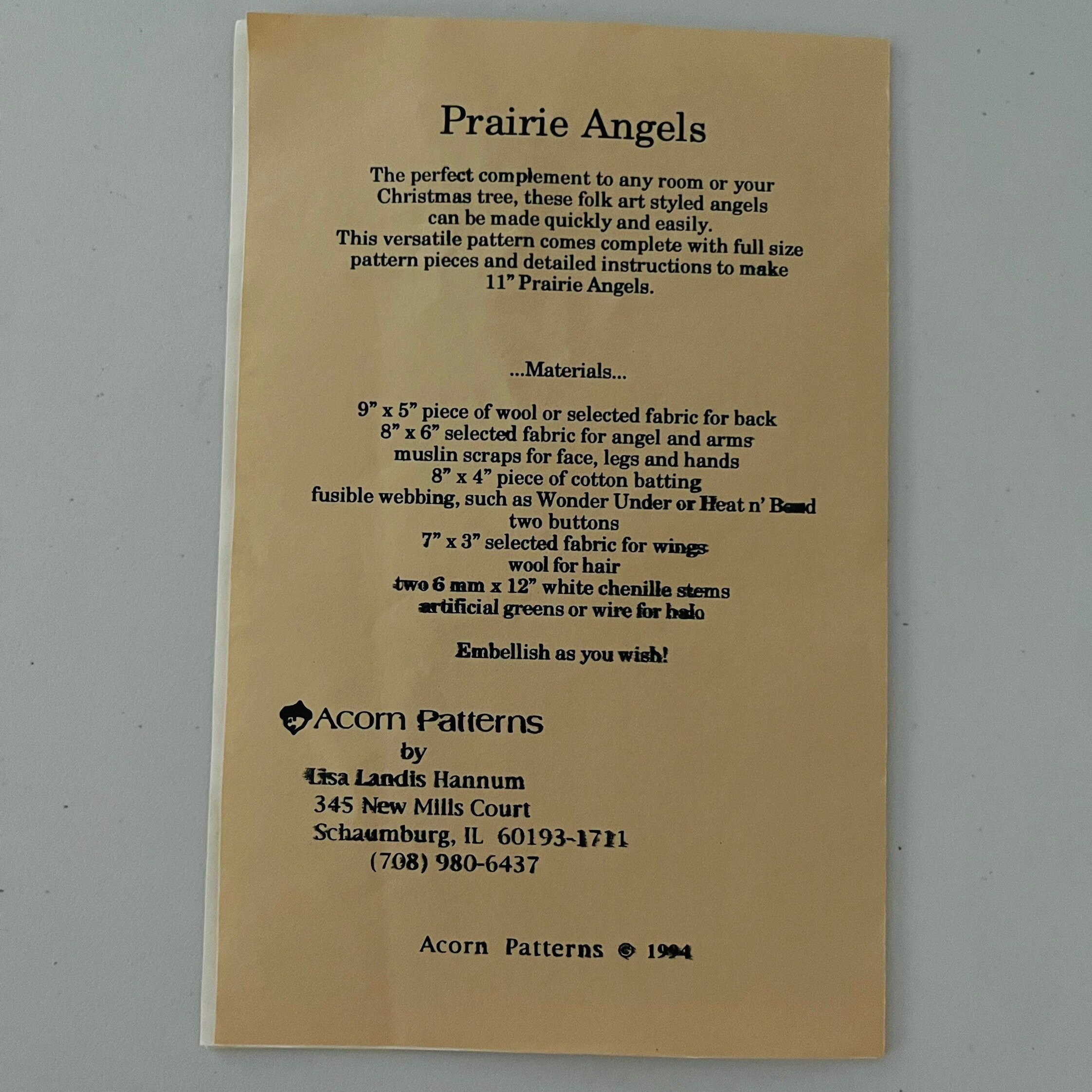 Prairie Angels

The perfect complement to any room or your Christmas tree, these folk art styled angels can be made quickly and easily. This versatile pattern comes complete with full size pattern pieces and detailed instructions to make 11" Prairie Angels.

...Materials...

9" x 5" piece of wool or selected fabric for back
8" x 6" selected fabric for angel and arms
muslin scraps for face, legs and hands
8" x 4" piece of cotton batting
fusible webbing, such as Wonder Under or Heat n' Bond
two buttons
7" x 3" selected fabric for wings
wool for hair
two 6 mm x 12" white chenille stems
artificial greens or wire for halo

Embellish as you wish!

Acorn Patterns
by
Lisa Landis Hannum
345 New Mills Court
Schaumburg, IL 60193-1711
(708) 980-6437

Acorn Patterns © 1994